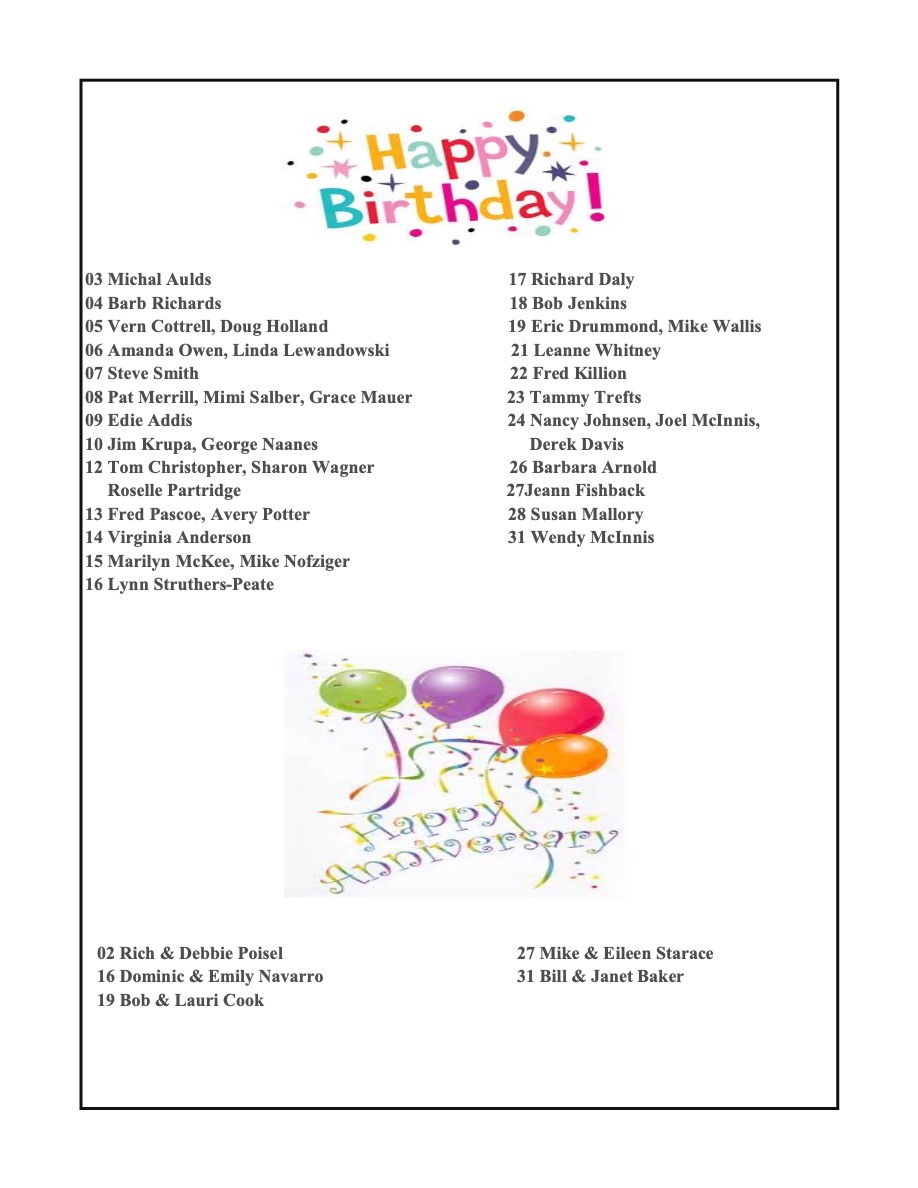 Happy Birthday!

03 Michal Aulds
04 Barb Richards
05 Vern Cottrell, Doug Holland
06 Amanda Owen, Linda Lewandowski
07 Steve Smith
08 Pat Merrill, Mimi Salber, Grace Mauer
09 Edie Addis
10 Jim Krupa, George Naanes
12 Tom Christopher, Sharon Wagner Roselle Partridge
13 Fred Pascoe, Avery Potter
14 Virginia Anderson
15 Marilyn McKee, Mike Nofziger
16 Lynn Struthers-Peate

17 Richard Daly
18 Bob Jenkins
19 Eric Drummond, Mike Wallis
21 Leanne Whitney
22 Fred Killion
23 Tammy Trefts
24 Nancy Johnsen, Joel McInnis, Derek Davis
26 Barbara Arnold
27Jeann Fishback
28 Susan Mallory
31 Wendy McInnis

Happy Anniversary

02 Rich & Debbie Poisel
16 Dominic & Emily Navarro
19 Bob & Lauri Cook

27 Mike & Eileen Starace
31 Bill & Janet Baker